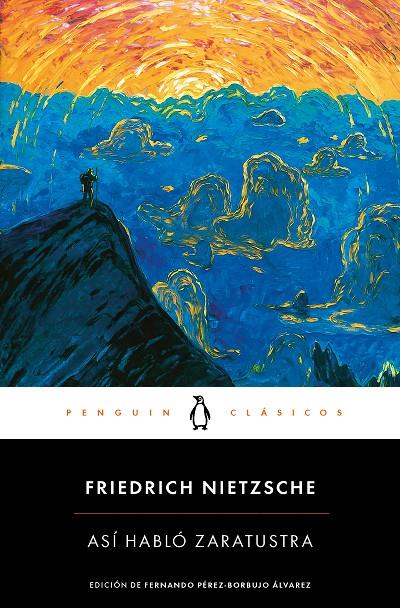 PENGUIN CLÁSICOS

FRIEDRICH NIETZSCHE

ASÍ HABLÓ ZARATUSTRA

EDICIÓN DE FERNANDO PÉREZ-BORBUJO ÁLVAREZ